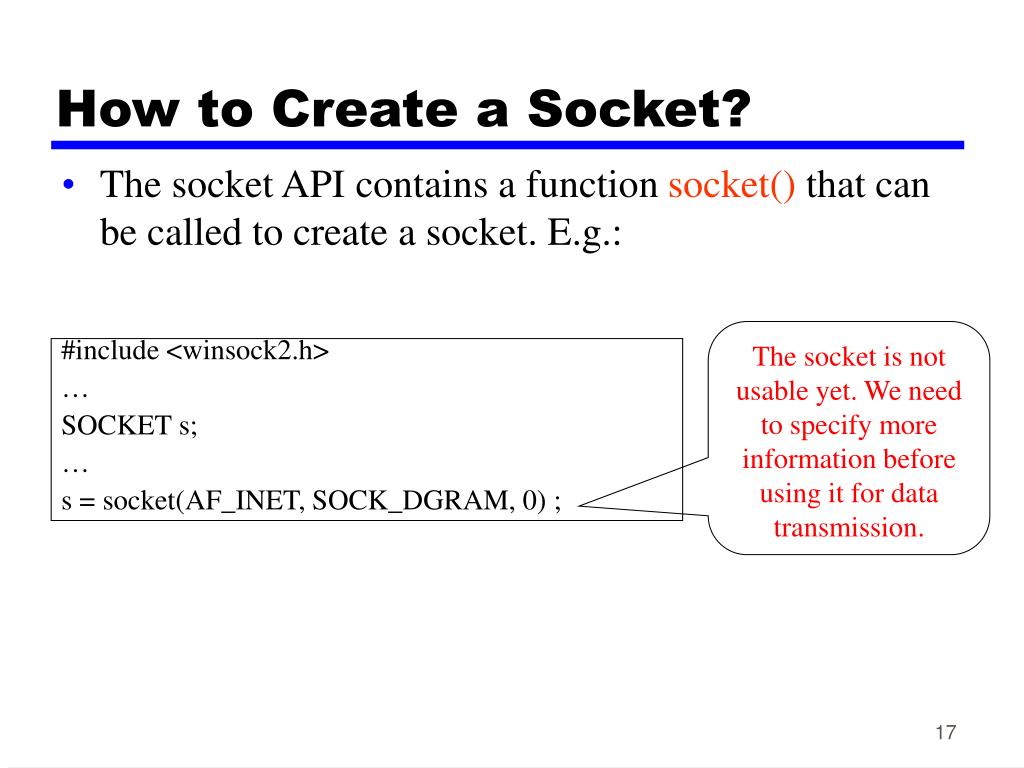 How to Create a Socket?

• The socket API contains a function socket() that can be called to create a socket. E.g.:

#include <winsock2.h>
…
SOCKET s;
…
s = socket(AF_INET, SOCK_DGRAM, 0) ;

The socket is not usable yet. We need to specify more information before using it for data transmission.

17